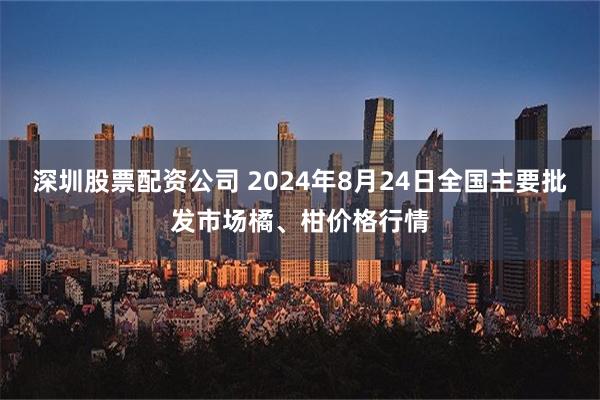 深圳股票配资公司 2024年8月24日全国主要批发市场橘、柑价格行情